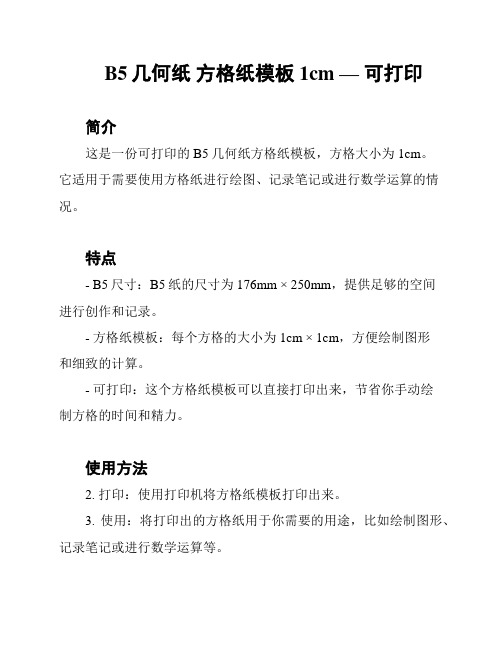 B5 几何纸 方格纸模板 1cm — 可打印

简介

这是一份可打印的 B5 几何纸方格纸模板，方格大小为 1cm。它适用于需要使用方格纸进行绘图、记录笔记或进行数学运算的情况。

特点

- B5 尺寸：B5 纸的尺寸为 176mm × 250mm，提供足够的空间进行创作和记录。

- 方格纸模板：每个方格的大小为 1cm × 1cm，方便绘制图形和细致的计算。

- 可打印：这个方格纸模板可以直接打印出来，节省你手动绘制方格的时间和精力。

使用方法

2. 打印：使用打印机将方格纸模板打印出来。

3. 使用：将打印出的方格纸用于你需要的用途，比如绘制图形、记录笔记或进行数学运算等。